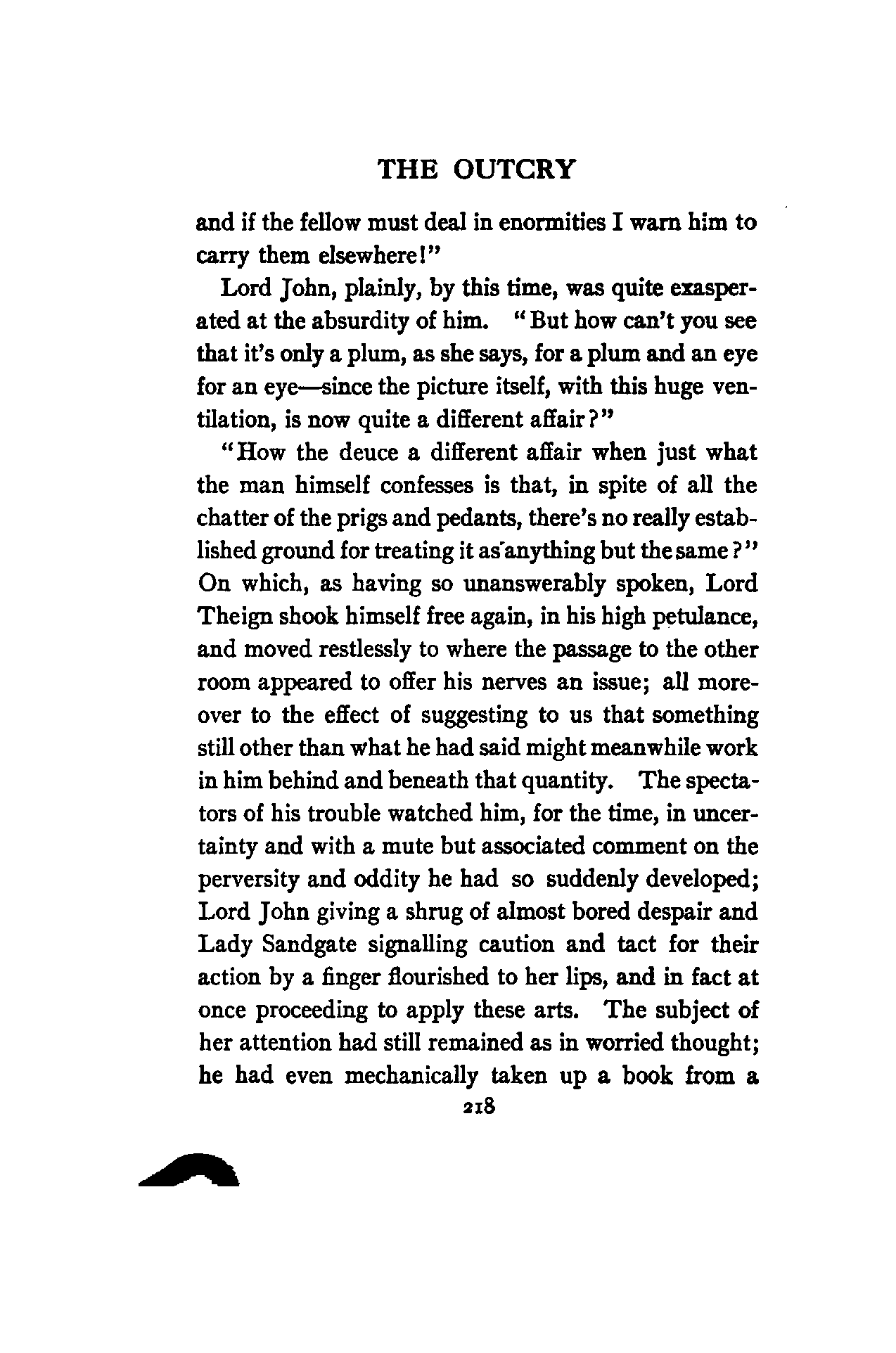 THE OUTCRY

and if the fellow must deal in enormities I warn him to carry them elsewhere!"

Lord John, plainly, by this time, was quite exasperated at the absurdity of him. "But how can't you see that it's only a plum, as she says, for a plum and an eye for an eye—since the picture itself, with this huge ventilation, is now quite a different affair?"

"How the deuce a different affair when just what the man himself confesses is that, in spite of all the chatter of the prigs and pedants, there's no really established ground for treating it as anything but the same?" On which, as having so unanswerably spoken, Lord Theign shook himself free again, in his high petulance, and moved restlessly to where the passage to the other room appeared to offer his nerves an issue; all moreover to the effect of suggesting to us that something still other than what he had said might meanwhile work in him behind and beneath that quantity. The spectators of his trouble watched him, for the time, in uncertainty and with a mute but associated comment on the perversity and oddity he had so suddenly developed; Lord John giving a shrug of almost bored despair and Lady Sandgate signalling caution and tact for their action by a finger flourished to her lips, and in fact at once proceeding to apply these arts. The subject of her attention had still remained as in worried thought; he had even mechanically taken up a book from a

218